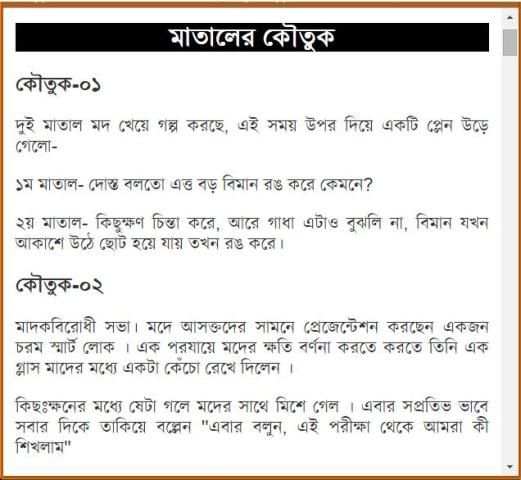 মাতালের কৌতুক

কৌতুক-০১

দুই মাতাল মদ খেয়ে গল্প করছে, এই সময় উপর দিয়ে একটি প্লেন উড়ে গেলো-

১ম মাতাল- দোস্ত বলতো এত্ত বড় বিমান রঙ করে কেমনে?

২য় মাতাল- কিছুক্ষণ চিন্তা করে, আরে গাধা এটাও বুঝলি না, বিমান যখন আকাশে উঠে ছোট হয়ে যায় তখন রঙ করে।

কৌতুক-০২

মাদকবিরোধী সভা। মদে আসক্তদের সামনে প্রেজেন্টেশন করছেন একজন চরম স্মার্ট লোক । এক পরযায়ে মদের ক্ষতি বর্ণনা করতে করতে তিনি এক গ্লাস মাদের মধ্যে একটা কেঁচো রেখে দিলেন ।

কিছুংক্ষনের মধ্যে ষেটা গলে মদের সাথে মিশে গেল । এবার সপ্রতিভ ভাবে সবার দিকে তাকিয়ে বল্লেন "এবার বলুন, এই পরীক্ষা থেকে আমরা কী শিখলাম"